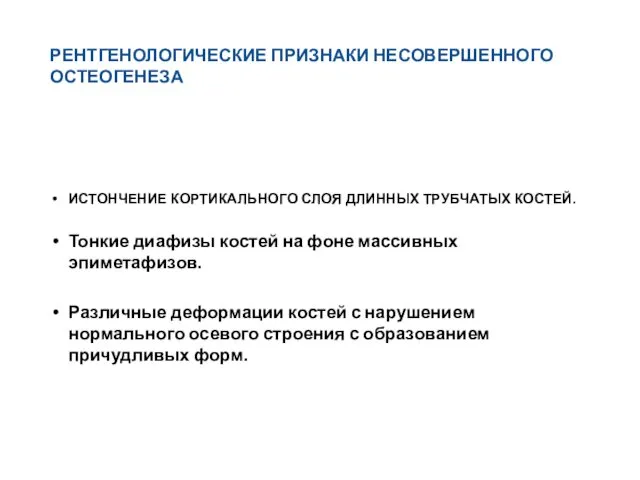 РЕНТГЕНОЛОГИЧЕСКИЕ ПРИЗНАКИ НЕСОВЕРШЕННОГО ОСТЕОГЕНЕЗА

• ИСТОНЧЕНИЕ КОРТИКАЛЬНОГО СЛОЯ ДЛИННЫХ ТРУБЧАТЫХ КОСТЕЙ.

• Тонкие диафизы костей на фоне массивных эпиметафизов.

• Различные деформации костей с нарушением нормального осевого строения с образованием причудливых форм.